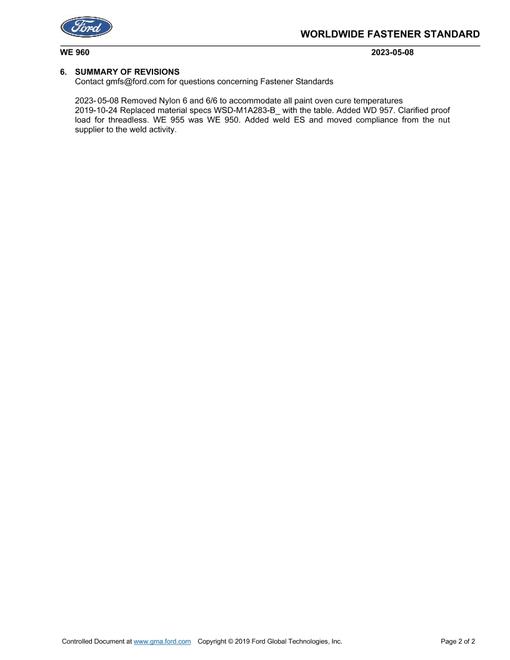 Ford

WORLDWIDE FASTENER STANDARD

WE 960

2023-05-08

6. SUMMARY OF REVISIONS
Contact gmfs@ford.com for questions concerning Fastener Standards

2023- 05-08 Removed Nylon 6 and 6/6 to accommodate all paint oven cure temperatures
2019-10-24 Replaced material specs WSD-M1A283-B_ with the table. Added WD 957. Clarified proof load for threadless. WE 955 was WE 950. Added weld ES and moved compliance from the nut supplier to the weld activity.

Controlled Document at www.gma.ford.com Copyright © 2019 Ford Global Technologies, Inc.

Page 2 of 2